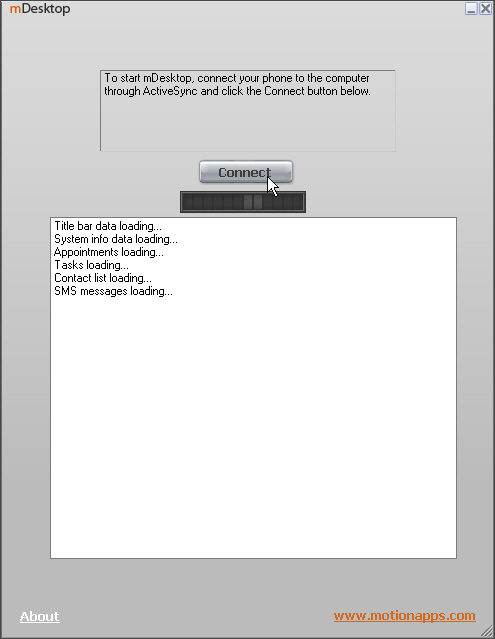 mDesktop

To start mDesktop, connect your phone to the computer through ActiveSync and click the Connect button below.

Connect

Title bar data loading...
System info data loading...
Appointments loading...
Tasks loading...
Contact list loading...
SMS messages loading...

About

www.motionapps.com